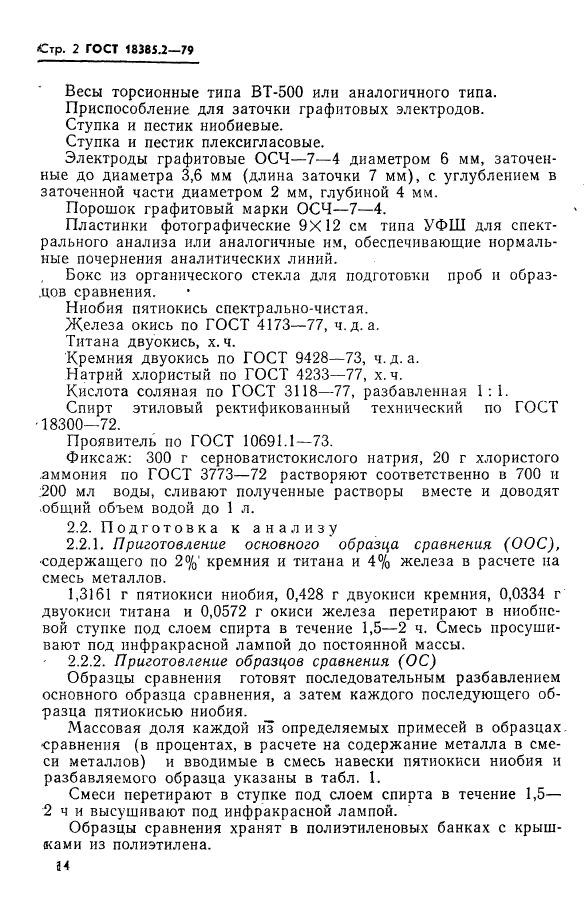 Стр. 2 ГОСТ 18385.2—79

Весы торсионные типа ВТ-500 или аналогичного типа.
Приспособление для заточки графитовых электродов.
Ступка и пестик ниобиевые.
Ступка и пестик плексигласовые.
Электроды графитовые ОСЧ—7—4 диаметром 6 мм, заточенные до диаметра 3,6 мм (длина заточки 7 мм), с углублением в заточенной части диаметром 2 мм, глубиной 4 мм.
Порошок графитовый марки ОСЧ—7—4.
Пластинки фотографические 9×12 см типа УФШ для спектрального анализа или аналогичные им, обеспечивающие нормальные почернения аналитических линий.
Бокс из органического стекла для подготовки проб и образцов сравнения.
Ниобия пятиокись спектрально-чистая.
Железа окись по ГОСТ 4173—77, ч. д. а.
Титана двуокись, х. ч.
Кремния двуокись по ГОСТ 9428—73, ч. д. а.
Натрий хлористый по ГОСТ 4233—77, х. ч.
Кислота соляная по ГОСТ 3118—77, разбавленная 1 : 1.
Спирт этиловый ректификованный технический по ГОСТ 18300—72.
Проявитель по ГОСТ 10691.1—73.
Фиксаж: 300 г серноватистокислого натрия, 20 г хлористого аммония по ГОСТ 3773—72 растворяют соответственно в 700 и 200 мл воды, сливают полученные растворы вместе и доводят общий объем водой до 1 л.
2.2. Подготовка к анализу
2.2.1. Приготовление основного образца сравнения (ООС), содержащего по 2% кремния и титана и 4% железа в расчете на смесь металлов.
1,3161 г пятиокиси ниобия, 0,428 г двуокиси кремния, 0,0334 г двуокиси титана и 0,0572 г окиси железа перетирают в ниобиевой ступке под слоем спирта в течение 1,5—2 ч. Смесь просушивают под инфракрасной лампой до постоянной массы.
2.2.2. Приготовление образцов сравнения (ОС)
Образцы сравнения готовят последовательным разбавлением основного образца сравнения, а затем каждого последующего образца пятиокисью ниобия.
Массовая доля каждой из определяемых примесей в образцах сравнения (в процентах, в расчете на содержание металла в смеси металлов) и вводимые в смесь навески пятиокиси ниобия и разбавляемого образца указаны в табл. 1.
Смеси перетирают в ступке под слоем спирта в течение 1,5—2 ч и высушивают под инфракрасной лампой.
Образцы сравнения хранят в полиэтиленовых банках с крышками из полиэтилена.

14